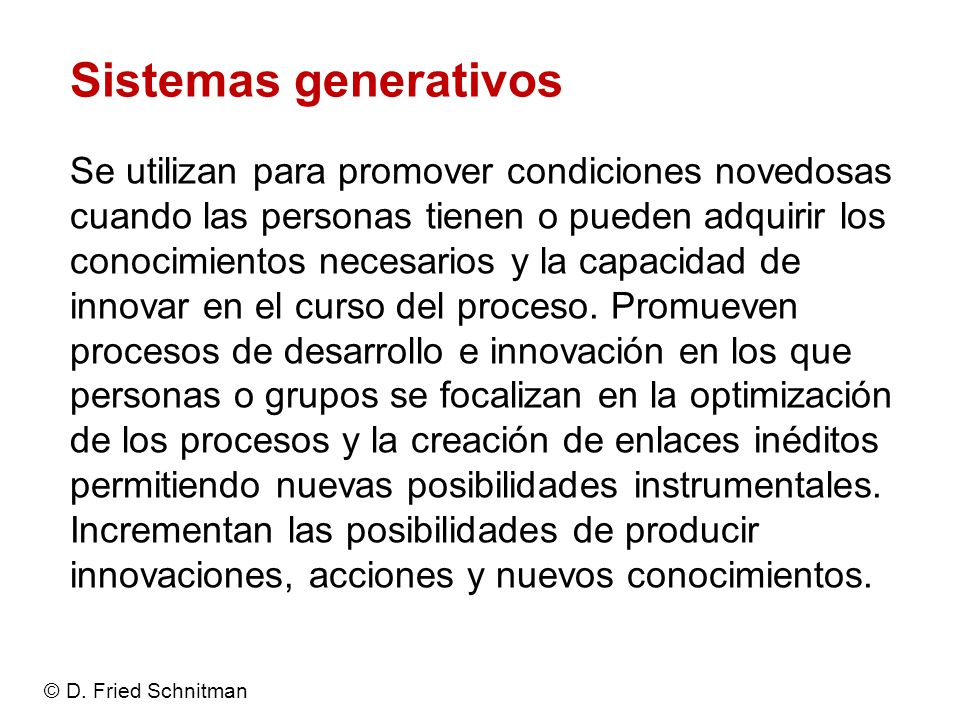 Sistemas generativos

Se utilizan para promover condiciones novedosas cuando las personas tienen o pueden adquirir los conocimientos necesarios y la capacidad de innovar en el curso del proceso. Promueven procesos de desarrollo e innovación en los que personas o grupos se focalizan en la optimización de los procesos y la creación de enlaces inéditos permitiendo nuevas posibilidades instrumentales. Incrementan las posibilidades de producir innovaciones, acciones y nuevos conocimientos.

© D. Fried Schnitman